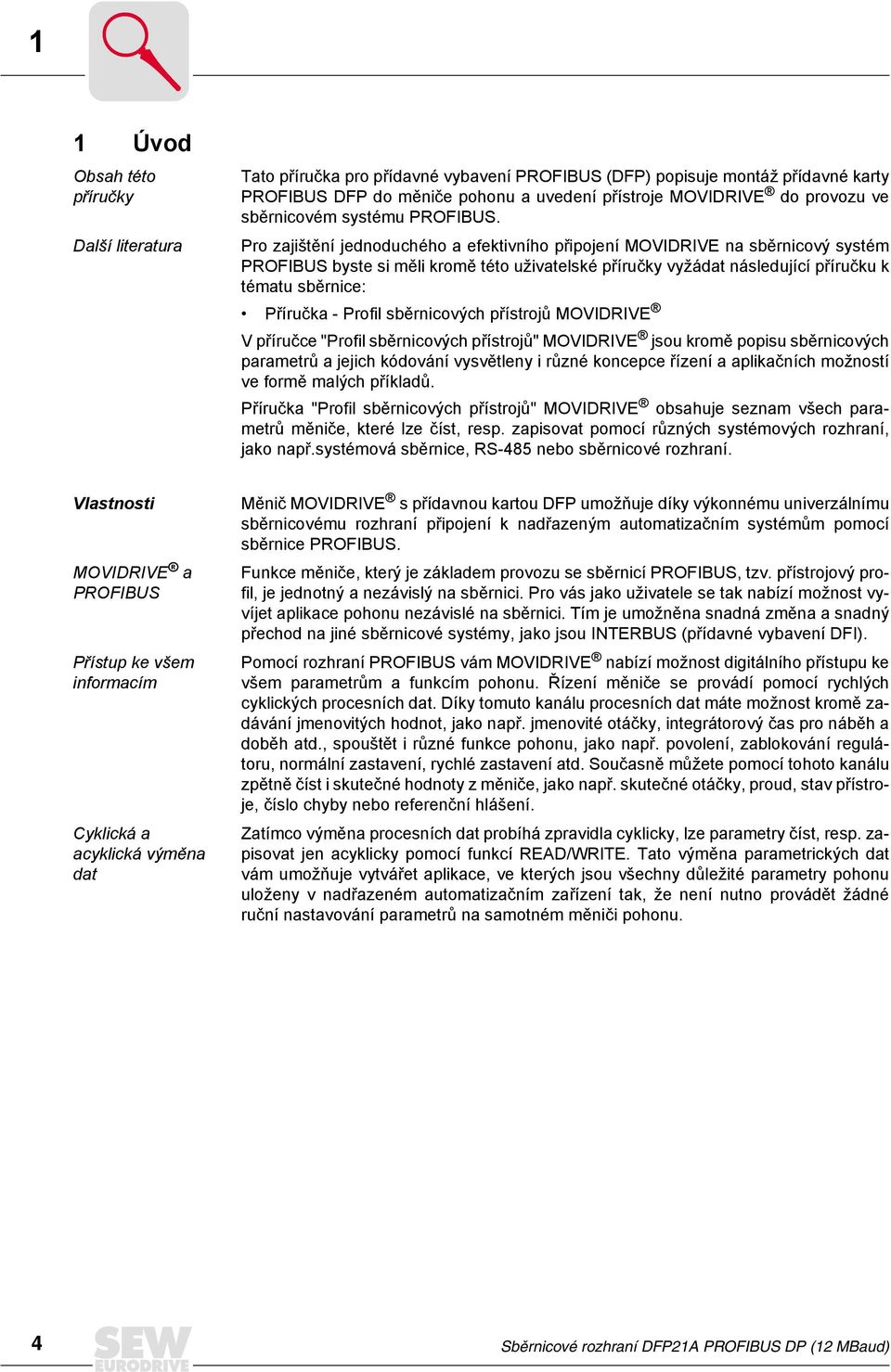 1

1 Úvod

Obsah této příručky

Tato příručka pro přídavné vybavení PROFIBUS (DFP) popisuje montáž přídavné karty PROFIBUS DFP do měniče pohonu a uvedení přístroje MOVIDRIVE® do provozu ve sběrnicovém systému PROFIBUS.

Další literatura

Pro zajištění jednoduchého a efektivního připojení MOVIDRIVE na sběrnicový systém PROFIBUS byste si měli kromě této uživatelské příručky vyžádat následující příručku k tématu sběrnice:

• Příručka - Profil sběrnicových přístrojů MOVIDRIVE®

V příručce "Profil sběrnicových přístrojů" MOVIDRIVE® jsou kromě popisu sběrnicových parametrů a jejich kódování vysvětleny i různé koncepce řízení a aplikačních možností ve formě malých příkladů.

Příručka "Profil sběrnicových přístrojů" MOVIDRIVE® obsahuje seznam všech parametrů měniče, které lze číst, resp. zapisovat pomocí různých systémových rozhraní, jako např.systémová sběrnice, RS-485 nebo sběrnicové rozhraní.

Vlastnosti

Měnič MOVIDRIVE® s přídavnou kartou DFP umožňuje díky výkonnému univerzálnímu sběrnicovému rozhraní připojení k nadřazeným automatizačním systémům pomocí sběrnice PROFIBUS.

MOVIDRIVE® a PROFIBUS

Funkce měniče, který je základem provozu se sběrnicí PROFIBUS, tzv. přístrojový profil, je jednotný a nezávislý na sběrnici. Pro vás jako uživatele se tak nabízí možnost vyvíjet aplikace pohonu nezávislé na sběrnici. Tím je umožněna snadná změna a snadný přechod na jiné sběrnicové systémy, jako jsou INTERBUS (přídavné vybavení DFI).

Přístup ke všem informacím

Pomocí rozhraní PROFIBUS vám MOVIDRIVE® nabízí možnost digitálního přístupu ke všem parametrům a funkcím pohonu. Řízení měniče se provádí pomocí rychlých cyklických procesních dat. Díky tomuto kanálu procesních dat máte možnost kromě zadávání jmenovitých hodnot, jako např. jmenovité otáčky, integrátorový čas pro náběh a doběh atd., spouštět i různé funkce pohonu, jako např. povolení, zablokování regulátoru, normální zastavení, rychlé zastavení atd. Současně můžete pomocí tohoto kanálu zpětně číst i skutečné hodnoty z měniče, jako např. skutečné otáčky, proud, stav přístroje, číslo chyby nebo referenční hlášení.

Cyklická a acyklická výměna dat

Zatímco výměna procesních dat probíhá zpravidla cyklicky, lze parametry číst, resp. zapisovat jen acyklicky pomocí funkcí READ/WRITE. Tato výměna parametrických dat vám umožňuje vytvářet aplikace, ve kterých jsou všechny důležité parametry pohonu uloženy v nadřazeném automatizačním zařízení tak, že není nutno provádět žádné ruční nastavování parametrů na samotném měniči pohonu.

4 SEW EURODRIVE Sběrnicové rozhraní DFP21A PROFIBUS DP (12 MBaud)